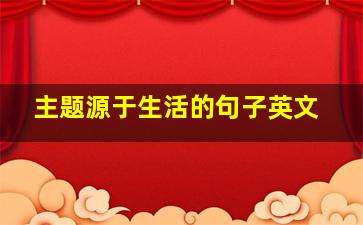 主题源于生活的句子英文